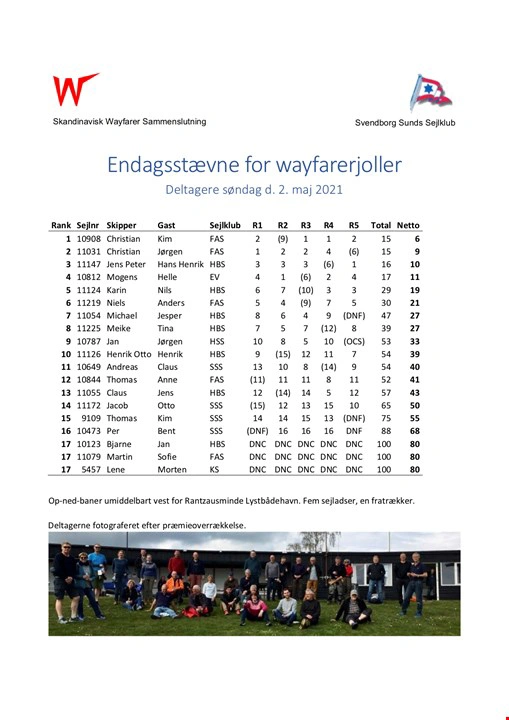 Skandinavisk Wayfarer Sammenslutning

Svendborg Sunds Sejlklub

Endagsstævne for wayfarerjoller

Deltagere søndag d. 2. maj 2021

| Rank | Sejlnr | Skipper | Gast | Sejlklub | R1 | R2 | R3 | R4 | R5 | Total | Netto |
|---|---|---|---|---|---|---|---|---|---|---|---|
| 1 | 10908 | Christian | Kim | FAS | 2 | (9) | 1 | 1 | 2 | 15 | 6 |
| 2 | 11031 | Christian | Jørgen | FAS | 1 | 2 | 2 | 4 | (6) | 15 | 9 |
| 3 | 11147 | Jens Peter | Hans Henrik | HBS | 3 | 3 | 3 | (6) | 1 | 16 | 10 |
| 4 | 10812 | Mogens | Helle | EV | 4 | 1 | (6) | 2 | 4 | 17 | 11 |
| 5 | 11124 | Karin | Nils | HBS | 6 | 7 | (10) | 3 | 3 | 29 | 19 |
| 6 | 11219 | Niels | Anders | FAS | 5 | 4 | (9) | 7 | 5 | 30 | 21 |
| 7 | 11054 | Michael | Jesper | HBS | 8 | 6 | 4 | 9 | (DNF) | 47 | 27 |
| 8 | 11225 | Meike | Tina | HBS | 7 | 5 | 7 | (12) | 8 | 39 | 27 |
| 9 | 10787 | Jan | Jørgen | HSS | 10 | 8 | 5 | 10 | (OCS) | 53 | 33 |
| 10 | 11126 | Henrik Otto | Henrik | HBS | 9 | (15) | 12 | 11 | 7 | 54 | 39 |
| 11 | 10649 | Andreas | Claus | SSS | 13 | 10 | 8 | (14) | 9 | 54 | 40 |
| 12 | 10844 | Thomas | Anne | FAS | (11) | 11 | 11 | 8 | 11 | 52 | 41 |
| 13 | 11055 | Claus | Jens | HBS | 12 | (14) | 14 | 5 | 12 | 57 | 43 |
| 14 | 11172 | Jacob | Otto | SSS | (15) | 12 | 13 | 15 | 10 | 65 | 50 |
| 15 | 9109 | Thomas | Kim | SSS | 14 | 14 | 15 | 13 | (DNF) | 75 | 55 |
| 16 | 10473 | Per | Bent | SSS | (DNF) | 16 | 16 | 16 | DNF | 88 | 68 |
| 17 | 10123 | Bjarne | Jan | HBS | DNC | DNC | DNC | DNC | DNC | 100 | 80 |
| 17 | 11079 | Martin | Sofie | FAS | DNC | DNC | DNC | DNC | DNC | 100 | 80 |
| 17 | 5457 | Lene | Morten | KS | DNC | DNC | DNC | DNC | DNC | 100 | 80 |

Op-ned-baner umiddelbart vest for Rantzausminde Lystbådehavn. Fem sejladser, en fratrækker.

Deltagerne fotograferet efter præmieoverrækkelse.